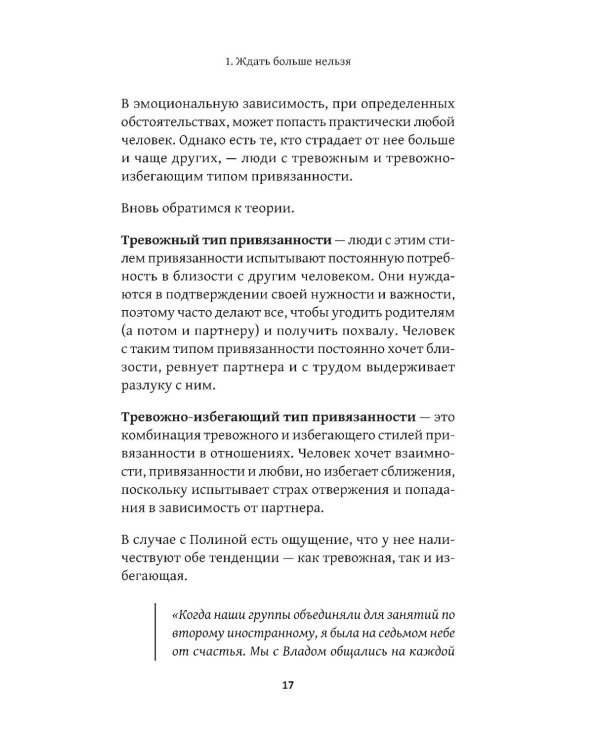 1. Ждать больше нельзя

В эмоциональную зависимость, при определенных обстоятельствах, может попасть практически любой человек. Однако есть те, кто страдает от нее больше и чаще других, — люди с тревожным и тревожно-избегающим типом привязанности.

Вновь обратимся к теории.

Тревожный тип привязанности — люди с этим стилем привязанности испытывают постоянную потребность в близости с другим человеком. Они нуждаются в подтверждении своей нужности и важности, поэтому часто делают все, чтобы угодить родителям (а потом и партнеру) и получить похвалу. Человек с таким типом привязанности постоянно хочет близости, ревнует партнера и с трудом выдерживает разлуку с ним.

Тревожно-избегающий тип привязанности — это комбинация тревожного и избегающего стилей привязанности в отношениях. Человек хочет взаимности, привязанности и любви, но избегает сближения, поскольку испытывает страх отвержения и попадания в зависимость от партнера.

В случае с Полиной есть ощущение, что у нее наличествуют обе тенденции — как тревожная, так и избегающая.

«Когда наши группы объединяли для занятий по второму иностранному, я была на седьмом небе от счастья. Мы с Владом общались на каждой

17